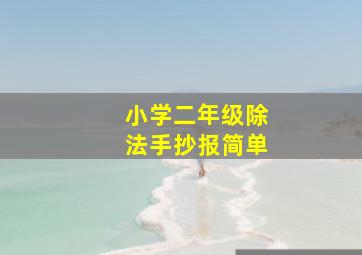 小学二年级除法手抄报简单